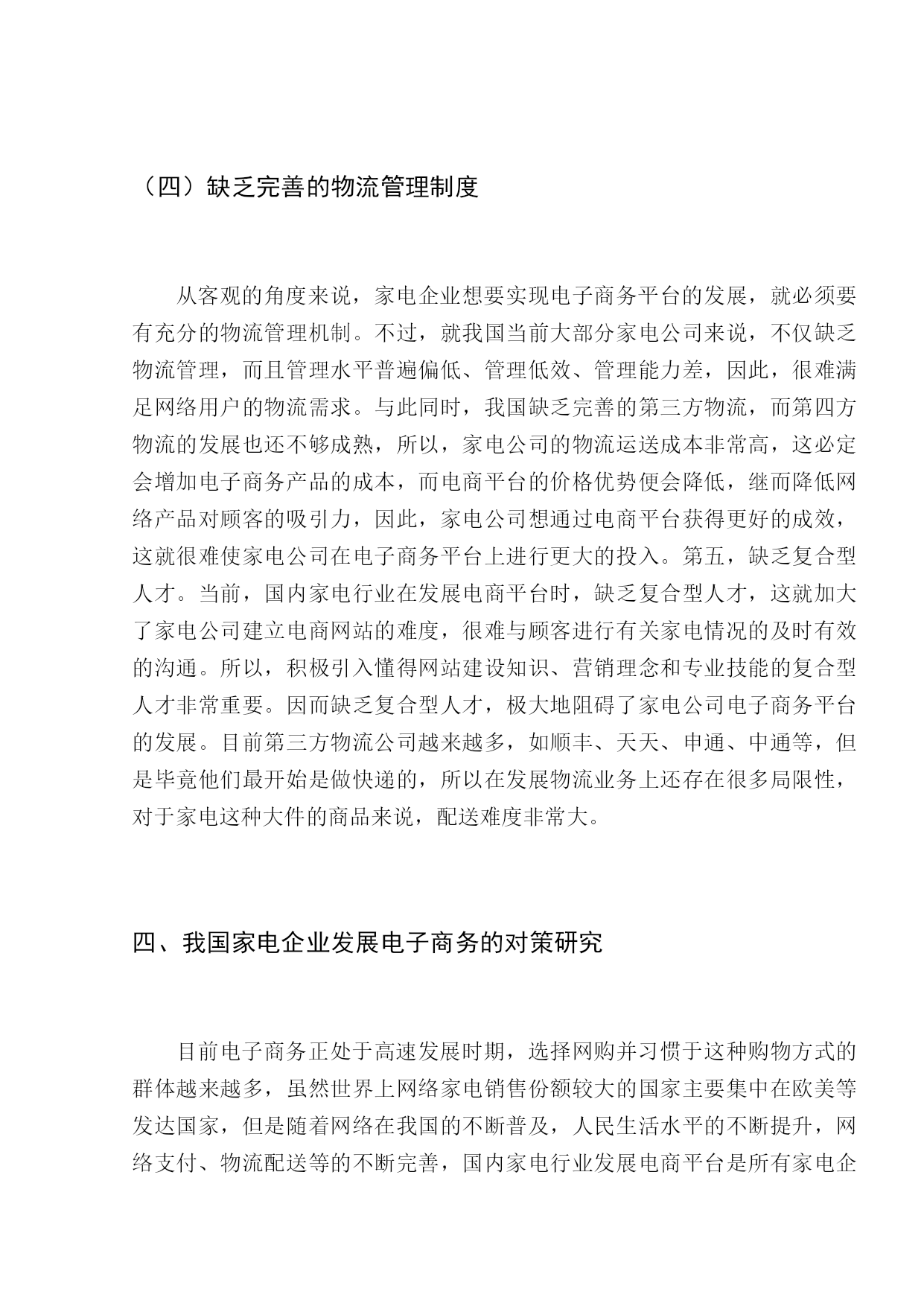 （四）缺乏完善的物流管理制度

从客观的角度来说，家电企业想要实现电子商务平台的发展，就必须要有充分的物流管理机制。不过，就我国当前大部分家电公司来说，不仅缺乏物流管理，而且管理水平普遍偏低、管理低效、管理能力差，因此，很难满足网络用户的物流需求。与此同时，我国缺乏完善的第三方物流，而第四方物流的发展也还不够成熟，所以，家电公司的物流运送成本非常高，这必定会增加电子商务产品的成本，而电商平台的价格优势便会降低，继而降低网络产品对顾客的吸引力，因此，家电公司想通过电商平台获得更好的成效，这就很难使家电公司在电子商务平台上进行更大的投入。第五，缺乏复合型人才。当前，国内家电行业在发展电商平台时，缺乏复合型人才，这就加大了家电公司建立电商网站的难度，很难与顾客进行有关家电情况的及时有效的沟通。所以，积极引入懂得网站建设知识、营销理念和专业技能的复合型人才非常重要。因而缺乏复合型人才，极大地阻碍了家电公司电子商务平台的发展。目前第三方物流公司越来越多，如顺丰、天天、申通、中通等，但是毕竟他们最开始是做快递的，所以在发展物流业务上还存在很多局限性，对于家电这种大件的商品来说，配送难度非常大。

四、我国家电企业发展电子商务的对策研究

目前电子商务正处于高速发展时期，选择网购并习惯于这种购物方式的群体越来越多，虽然世界上网络家电销售份额较大的国家主要集中在欧美等发达国家，但是随着网络在我国的不断普及，人民生活水平的不断提升，网络支付、物流配送等的不断完善，国内家电行业发展电商平台是所有家电企